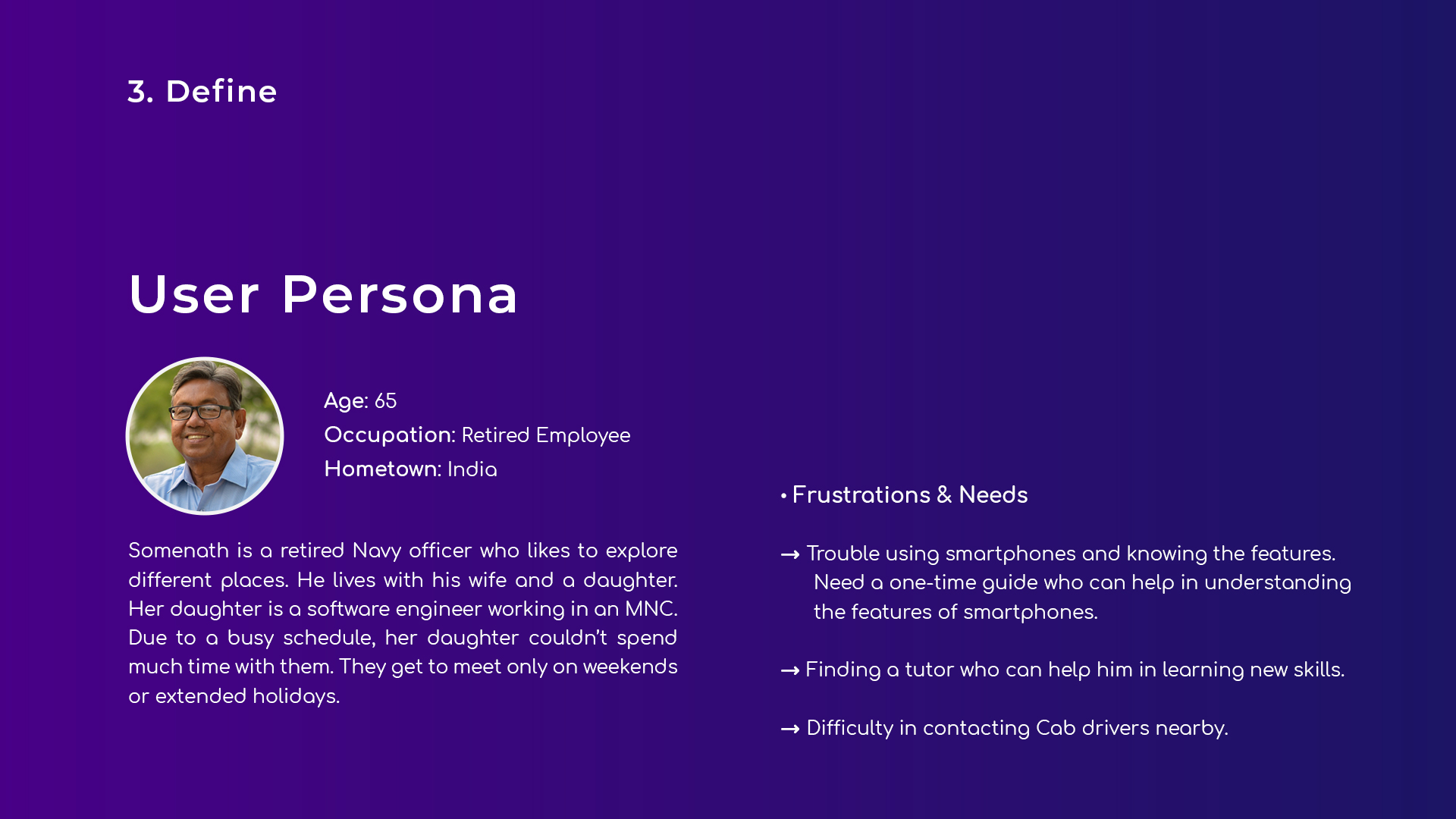 3. Define

User Persona

Age: 65
Occupation: Retired Employee
Hometown: India

Somenath is a retired Navy officer who likes to explore different places. He lives with his wife and a daughter. Her daughter is a software engineer working in an MNC. Due to a busy schedule, her daughter couldn't spend much time with them. They get to meet only on weekends or extended holidays.

• Frustrations & Needs

→ Trouble using smartphones and knowing the features. Need a one-time guide who can help in understanding the features of smartphones.

→ Finding a tutor who can help him in learning new skills.

→ Difficulty in contacting Cab drivers nearby.